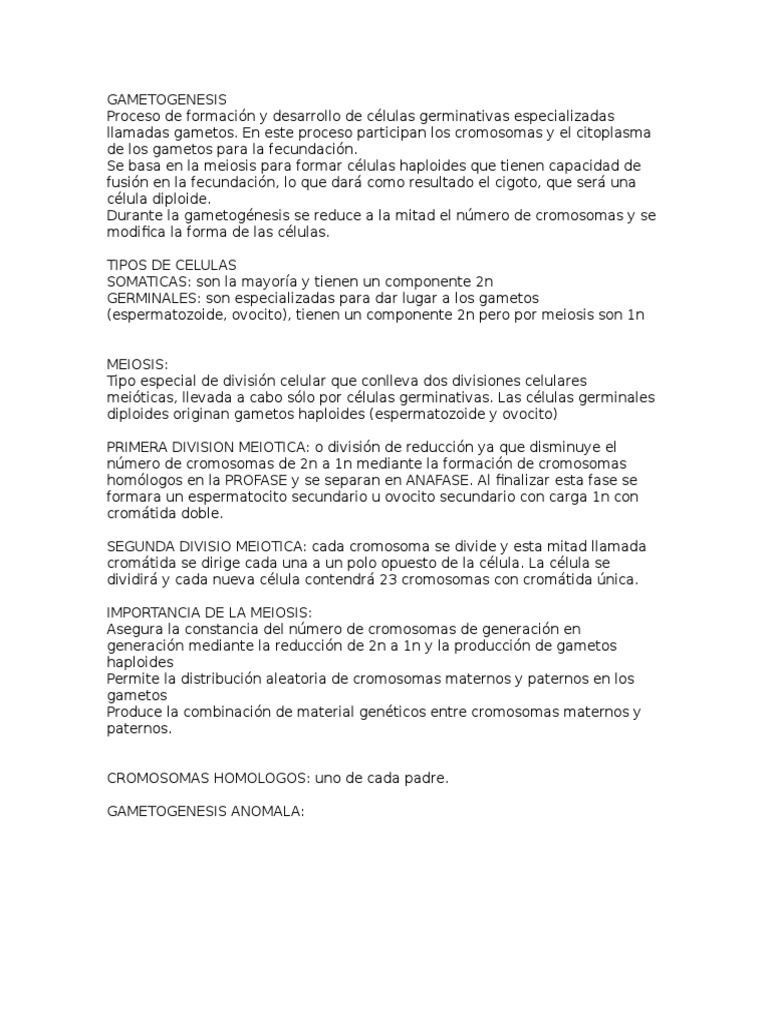 GAMETOGENESIS
Proceso de formación y desarrollo de células germinativas especializadas llamadas gametos. En este proceso participan los cromosomas y el citoplasma de los gametos para la fecundación.
Se basa en la meiosis para formar células haploides que tienen capacidad de fusión en la fecundación, lo que dará como resultado el cigoto, que será una célula diploide.
Durante la gametogénesis se reduce a la mitad el número de cromosomas y se modifica la forma de las células.

TIPOS DE CELULAS
SOMATICAS: son la mayoría y tienen un componente 2n
GERMINALES: son especializadas para dar lugar a los gametos (espermatozoide, ovocito), tienen un componente 2n pero por meiosis son 1n

MEIOSIS:
Tipo especial de división celular que conlleva dos divisiones celulares meióticas, llevada a cabo sólo por células germinativas. Las células germinales diploides originan gametos haploides (espermatozoide y ovocito)

PRIMERA DIVISION MEIOTICA: o división de reducción ya que disminuye el número de cromosomas de 2n a 1n mediante la formación de cromosomas homólogos en la PROFASE y se separan en ANAFASE. Al finalizar esta fase se formara un espermatocito secundario u ovocito secundario con carga 1n con cromátida doble.

SEGUNDA DIVISIO MEIOTICA: cada cromosoma se divide y esta mitad llamada cromátida se dirige cada una a un polo opuesto de la célula. La célula se dividirá y cada nueva célula contendrá 23 cromosomas con cromátida única.

IMPORTANCIA DE LA MEIOSIS:
Asegura la constancia del número de cromosomas de generación en generación mediante la reducción de 2n a 1n y la producción de gametos haploides
Permite la distribución aleatoria de cromosomas maternos y paternos en los gametos
Produce la combinación de material genéticos entre cromosomas maternos y paternos.

CROMOSOMAS HOMOLOGOS: uno de cada padre.

GAMETOGENESIS ANOMALA: